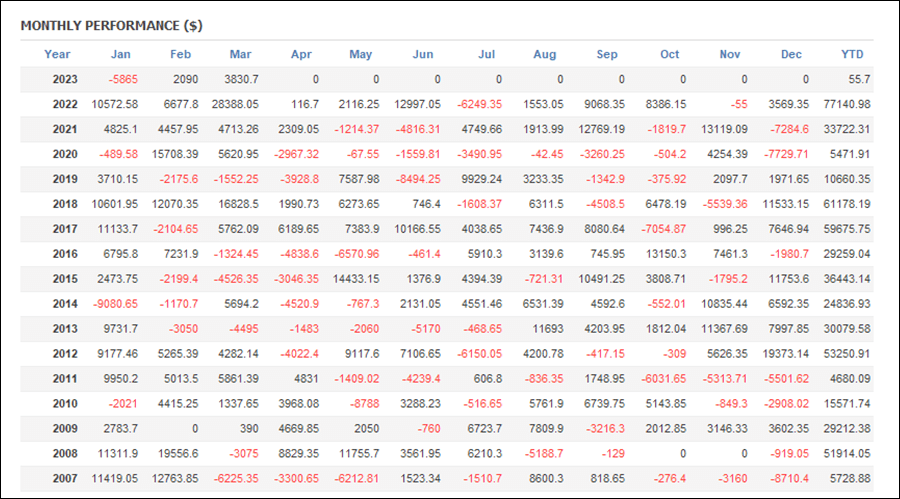 MONTHLY PERFORMANCE ($)

| Year | Jan | Feb | Mar | Apr | May | Jun | Jul | Aug | Sep | Oct | Nov | Dec | YTD |
|---|---|---|---|---|---|---|---|---|---|---|---|---|---|
| 2023 | -5865 | 2090 | 3830.7 | 0 | 0 | 0 | 0 | 0 | 0 | 0 | 0 | 0 | 55.7 |
| 2022 | 10572.58 | 6677.8 | 28388.05 | 116.7 | 2116.25 | 12997.05 | -6249.35 | 1553.05 | 9068.35 | 8386.15 | -55 | 3569.35 | 77140.98 |
| 2021 | 4825.1 | 4457.95 | 4713.26 | 2309.05 | -1214.37 | -4816.31 | 4749.66 | 1913.99 | 12769.19 | -1819.7 | 13119.09 | -7284.6 | 33722.31 |
| 2020 | -489.58 | 15708.39 | 5620.95 | -2967.32 | -67.55 | -1559.81 | -3490.95 | -42.45 | -3260.25 | -504.2 | 4254.39 | -7729.71 | 5471.91 |
| 2019 | 3710.15 | -2175.6 | -1552.25 | -3928.8 | 7587.98 | -8494.25 | 9929.24 | 3233.35 | -1342.9 | -375.92 | 2097.7 | 1971.65 | 10660.35 |
| 2018 | 10601.95 | 12070.35 | 16828.5 | 1990.73 | 6273.65 | 746.4 | -1608.37 | 6311.5 | -4508.5 | 6478.19 | -5539.36 | 11533.15 | 61178.19 |
| 2017 | 11133.7 | -2104.65 | 5762.09 | 6189.65 | 7383.9 | 10166.55 | 4038.65 | 7436.9 | 8080.64 | -7054.87 | 996.25 | 7646.94 | 59675.75 |
| 2016 | 6795.8 | 7231.9 | -1324.45 | -4838.6 | -6570.96 | -461.4 | 5910.3 | 3139.6 | 745.95 | 13150.3 | 7461.3 | -1980.7 | 29259.04 |
| 2015 | 2473.75 | -2199.4 | -4526.35 | -3046.35 | 14433.15 | 1376.9 | 4394.39 | -721.31 | 10491.25 | 3808.71 | -1795.2 | 11753.6 | 36443.14 |
| 2014 | -9080.65 | -1170.7 | 5694.2 | -4520.9 | -767.3 | 2131.05 | 4551.46 | 6531.39 | 4592.6 | -552.01 | 10835.44 | 6592.35 | 24836.93 |
| 2013 | 9731.7 | -3050 | -4495 | -1483 | -2060 | -5170 | -468.65 | 11693 | 4203.95 | 1812.04 | 11367.69 | 7997.85 | 30079.58 |
| 2012 | 9177.46 | 5265.39 | 4282.14 | -4022.4 | 9117.6 | 7106.65 | -6150.05 | 4200.78 | -417.15 | -309 | 5626.35 | 19373.14 | 53250.91 |
| 2011 | 9950.2 | 5013.5 | 5861.39 | 4831 | -1409.02 | -4239.4 | 606.8 | -836.35 | 1748.95 | -6031.65 | -5313.71 | -5501.62 | 4680.09 |
| 2010 | -2021 | 4415.25 | 1337.65 | 3968.08 | -8788 | 3288.23 | -516.65 | 5761.9 | 6739.75 | 5143.85 | -849.3 | -2908.02 | 15571.74 |
| 2009 | 2783.7 | 0 | 390 | 4669.85 | 2050 | -760 | 6723.7 | 7809.9 | -3216.3 | 2012.85 | 3146.33 | 3602.35 | 29212.38 |
| 2008 | 11311.9 | 19556.6 | -3075 | 8829.35 | 11755.7 | 3561.95 | 6210.3 | -5188.7 | -129 | 0 | 0 | -919.05 | 51914.05 |
| 2007 | 11419.05 | 12763.85 | -6225.35 | -3300.65 | -6212.81 | 1523.34 | -1510.7 | 8600.3 | 818.65 | -276.4 | -3160 | -8710.4 | 5728.88 |